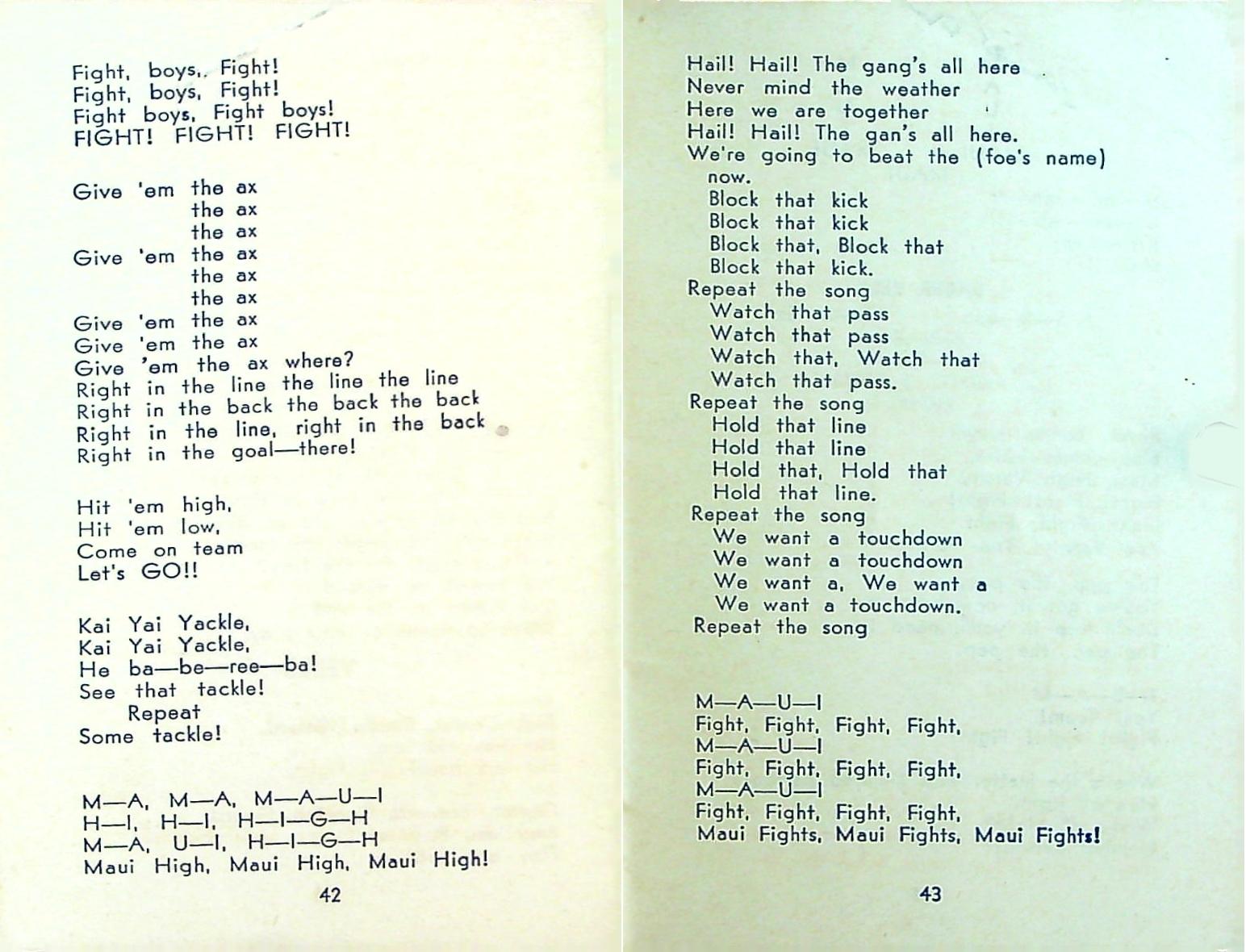 Fight, boys,. Fight!
Fight, boys, Fight!
Fight boys, Fight boys!
FIGHT! FIGHT! FIGHT!

Give 'em the ax
the ax
the ax
Give 'em the ax
the ax
the ax
Give 'em the ax
Give 'em the ax
Give 'em the ax where?
Right in the line the line the line
Right in the back the back the back
Right in the line, right in the back
Right in the goal—there!

Hit 'em high,
Hit 'em low,
Come on team
Let's GO!!

Kai Yai Yackle,
Kai Yai Yackle,
He ba—be—ree—ba!
See that tackle!
Repeat
Some tackle!

M—A, M—A, M—A—U—I
H—I, H—I, H—I—G—H
M—A, U—I, H—I—G—H
Maui High, Maui High, Maui High!

42

Hail! Hail! The gang's all here
Never mind the weather
Here we are together
Hail! Hail! The gan's all here.
We're going to beat the (foe's name) now.
Block that kick
Block that kick
Block that, Block that
Block that kick.
Repeat the song
Watch that pass
Watch that pass
Watch that, Watch that
Watch that pass.
Repeat the song
Hold that line
Hold that line
Hold that, Hold that
Hold that line.
Repeat the song
We want a touchdown
We want a touchdown
We want a, We want a
We want a touchdown.
Repeat the song

M—A—U—I
Fight, Fight, Fight, Fight,
M—A—U—I
Fight, Fight, Fight, Fight,
M—A—U—I
Fight, Fight, Fight, Fight,
Maui Fights, Maui Fights, Maui Fights!

43